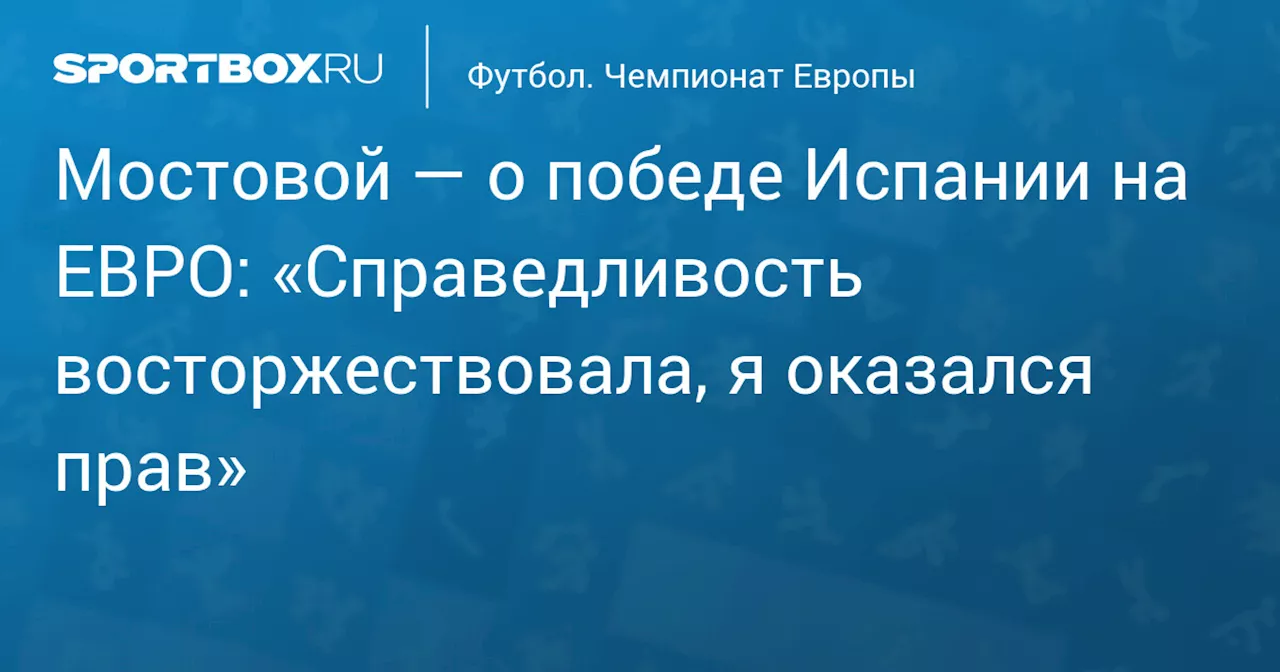 SPORTBOX.RU

Футбол. Чемпионат Европы

Мостовой — о победе Испании на ЕВРО: «Справедливость восторжествовала, я оказался прав»